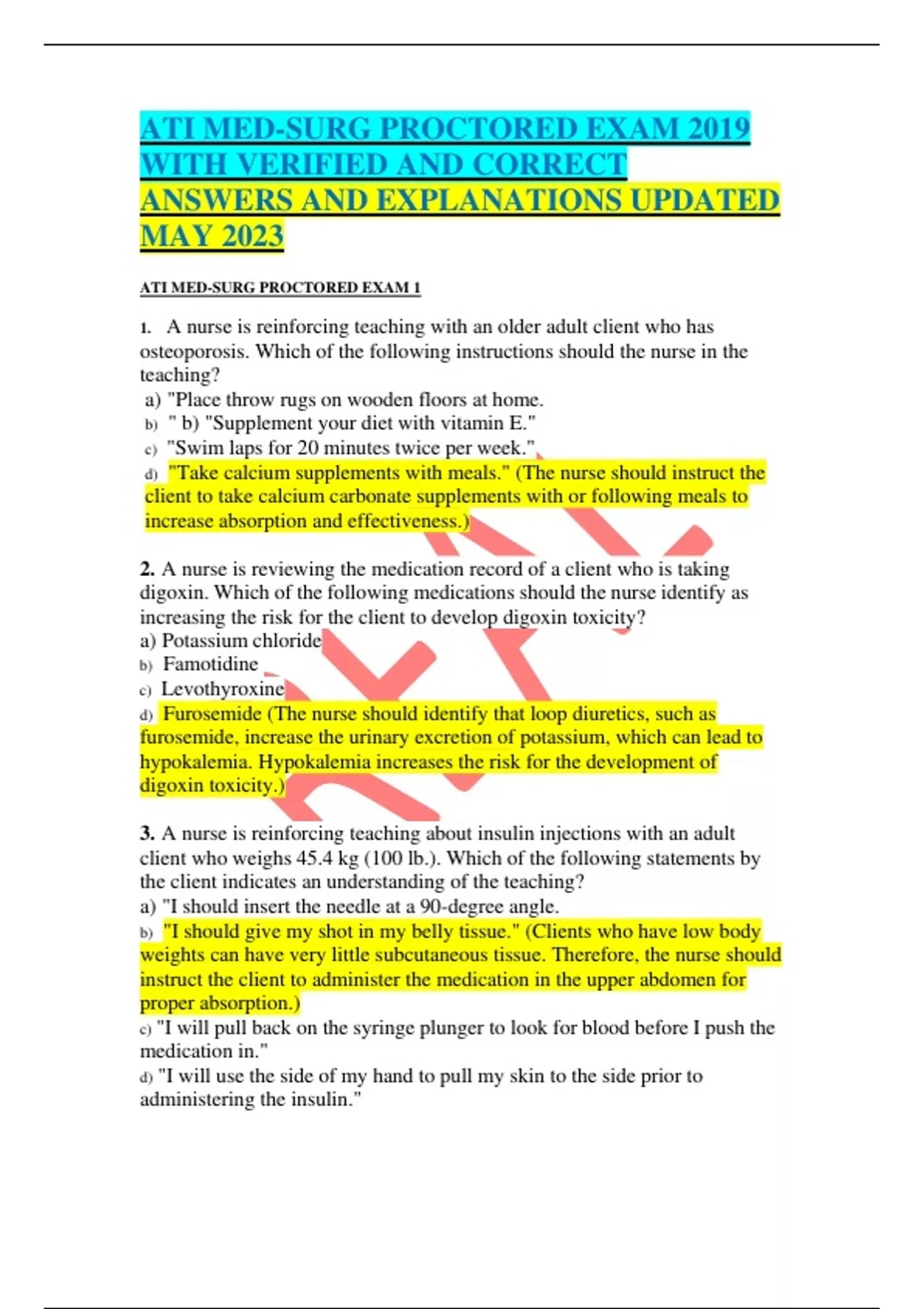 ATI MED-SURG PROCTORED EXAM 2019 WITH VERIFIED AND CORRECT ANSWERS AND EXPLANATIONS UPDATED MAY 2023

ATI MED-SURG PROCTORED EXAM 1

1. A nurse is reinforcing teaching with an older adult client who has osteoporosis. Which of the following instructions should the nurse in the teaching?
a) "Place throw rugs on wooden floors at home.
b) " b) "Supplement your diet with vitamin E."
c) "Swim laps for 20 minutes twice per week."
d) "Take calcium supplements with meals." (The nurse should instruct the client to take calcium carbonate supplements with or following meals to increase absorption and effectiveness.)

2. A nurse is reviewing the medication record of a client who is taking digoxin. Which of the following medications should the nurse identify as increasing the risk for the client to develop digoxin toxicity?
a) Potassium chloride
b) Famotidine
c) Levothyroxine
d) Furosemide (The nurse should identify that loop diuretics, such as furosemide, increase the urinary excretion of potassium, which can lead to hypokalemia. Hypokalemia increases the risk for the development of digoxin toxicity.)

3. A nurse is reinforcing teaching about insulin injections with an adult client who weighs 45.4 kg (100 lb.). Which of the following statements by the client indicates an understanding of the teaching?
a) "I should insert the needle at a 90-degree angle.
b) "I should give my shot in my belly tissue." (Clients who have low body weights can have very little subcutaneous tissue. Therefore, the nurse should instruct the client to administer the medication in the upper abdomen for proper absorption.)
c) "I will pull back on the syringe plunger to look for blood before I push the medication in."
d) "I will use the side of my hand to pull my skin to the side prior to administering the insulin."